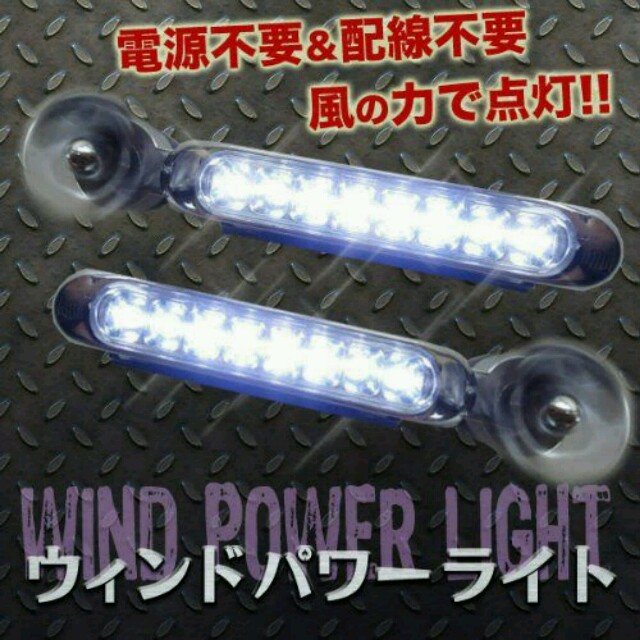 電源不要&配線不要
風の力で点灯!!

WIND POWER LIGHT
ウインドパワーライト